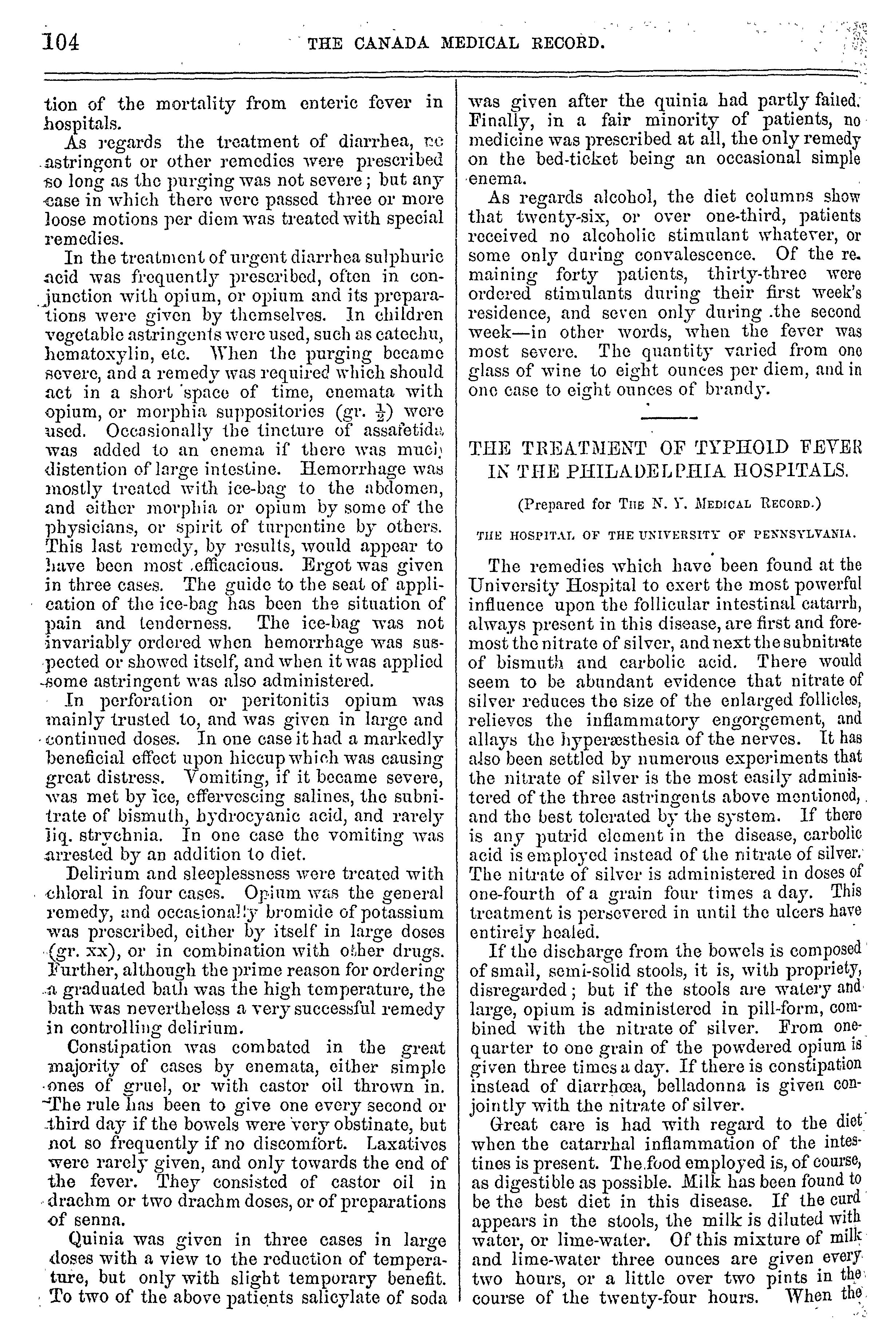 104 THE CANADA MEDICAL RECORD.

tion of the mortality from enteric fever in hospitals.

As regards the treatment of diarrhea, no astringent or other remedies were prescribed so long as the purging was not severe; but any case in which there were passed three or more loose motions per diem was treated with special remedies.

In the treatment of urgent diarrhea sulphuric acid was frequently prescribed, often in conjunction with opium, or opium and its preparations were given by themselves. In children vegetable astringents were used, such as catechu, hematoxylin, etc. When the purging became severe, and a remedy was required which should act in a short space of time, enemata with opium, or morphia suppositories (gr. $\frac{1}{2}$) were used. Occasionally the tincture of assafetida was added to an enema if there was much distention of large intestine. Hemorrhage was mostly treated with ice-bag to the abdomen, and either morphia or opium by some of the physicians, or spirit of turpentine by others. This last remedy, by results, would appear to have been most efficacious. Ergot was given in three cases. The guide to the seat of application of the ice-bag has been the situation of pain and tenderness. The ice-bag was not invariably ordered when hemorrhage was suspected or showed itself, and when it was applied some astringent was also administered.

In perforation or peritonitis opium was mainly trusted to, and was given in large and continued doses. In one case it had a markedly beneficial effect upon hiccup which was causing great distress. Vomiting, if it became severe, was met by ice, effervescing salines, the subnitrate of bismuth, hydrocyanic acid, and rarely liq. strychnia. In one case the vomiting was arrested by an addition to diet.

Delirium and sleeplessness were treated with chloral in four cases. Opium was the general remedy, and occasionally bromide of potassium was prescribed, either by itself in large doses (gr. xx), or in combination with other drugs. Further, although the prime reason for ordering a graduated bath was the high temperature, the bath was nevertheless a very successful remedy in controlling delirium.

Constipation was combated in the great majority of cases by enemata, either simple ones of gruel, or with castor oil thrown in. The rule has been to give one every second or third day if the bowels were very obstinate, but not so frequently if no discomfort. Laxatives were rarely given, and only towards the end of the fever. They consisted of castor oil in drachm or two drachm doses, or of preparations of senna.

Quinia was given in three cases in large doses with a view to the reduction of temperature, but only with slight temporary benefit. To two of the above patients salicylate of soda was given after the quinia had partly failed. Finally, in a fair minority of patients, no medicine was prescribed at all, the only remedy on the bed-ticket being an occasional simple enema.

As regards alcohol, the diet columns show that twenty-six, or over one-third, patients received no alcoholic stimulant whatever, or some only during convalescence. Of the remaining forty patients, thirty-three were ordered stimulants during their first week's residence, and seven only during the second week—in other words, when the fever was most severe. The quantity varied from one glass of wine to eight ounces per diem, and in one case to eight ounces of brandy.

THE TREATMENT OF TYPHOID FEVER IN THE PHILADELPHIA HOSPITALS.

(Prepared for THE N. Y. MEDICAL RECORD.)

THE HOSPITAL OF THE UNIVERSITY OF PENNSYLVANIA.

The remedies which have been found at the University Hospital to exert the most powerful influence upon the follicular intestinal catarrh, always present in this disease, are first and foremost the nitrate of silver, and next the subnitrate of bismuth and carbolic acid. There would seem to be abundant evidence that nitrate of silver reduces the size of the enlarged follicles, relieves the inflammatory engorgement, and allays the hyperæsthesia of the nerves. It has also been settled by numerous experiments that the nitrate of silver is the most easily administered of the three astringents above mentioned, and the best tolerated by the system. If there is any putrid element in the disease, carbolic acid is employed instead of the nitrate of silver. The nitrate of silver is administered in doses of one-fourth of a grain four times a day. This treatment is persevered in until the ulcers have entirely healed.

If the discharge from the bowels is composed of small, semi-solid stools, it is, with propriety, disregarded; but if the stools are watery and large, opium is administered in pill-form, combined with the nitrate of silver. From one-quarter to one grain of the powdered opium is given three times a day. If there is constipation instead of diarrhœa, belladonna is given conjointly with the nitrate of silver.

Great care is had with regard to the diet when the catarrhal inflammation of the intestines is present. The food employed is, of course, as digestible as possible. Milk has been found to be the best diet in this disease. If the curd appears in the stools, the milk is diluted with water, or lime-water. Of this mixture of milk and lime-water three ounces are given every two hours, or a little over two pints in the course of the twenty-four hours. When the